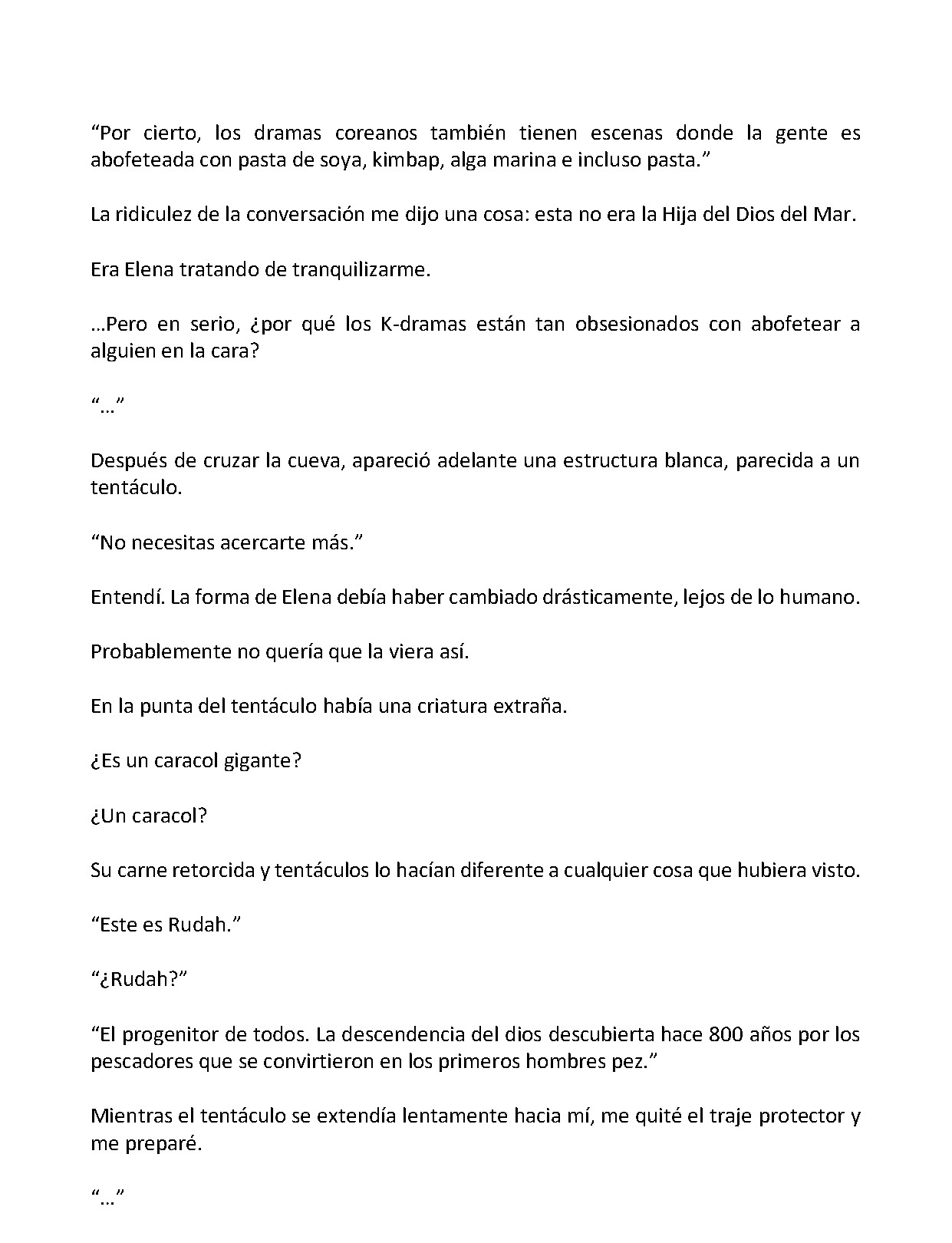 "Por cierto, los dramas coreanos también tienen escenas donde la gente es abofeteada con pasta de soya, kimbap, alga marina e incluso pasta."

La ridiculez de la conversación me dijo una cosa: esta no era la Hija del Dios del Mar.

Era Elena tratando de tranquilizarme.

...Pero en serio, ¿por qué los K-dramas están tan obsesionados con abofetear a alguien en la cara?

"..."

Después de cruzar la cueva, apareció adelante una estructura blanca, parecida a un tentáculo.

"No necesitas acercarte más."

Entendí. La forma de Elena debía haber cambiado drásticamente, lejos de lo humano.

Probablemente no quería que la viera así.

En la punta del tentáculo había una criatura extraña.

¿Es un caracol gigante?

¿Un caracol?

Su carne retorcida y tentáculos lo hacían diferente a cualquier cosa que hubiera visto.

"Este es Rudah."

"¿Rudah?"

"El progenitor de todos. La descendencia del dios descubierta hace 800 años por los pescadores que se convirtieron en los primeros hombres pez."

Mientras el tentáculo se extendía lentamente hacia mí, me quité el traje protector y me preparé.

"..."